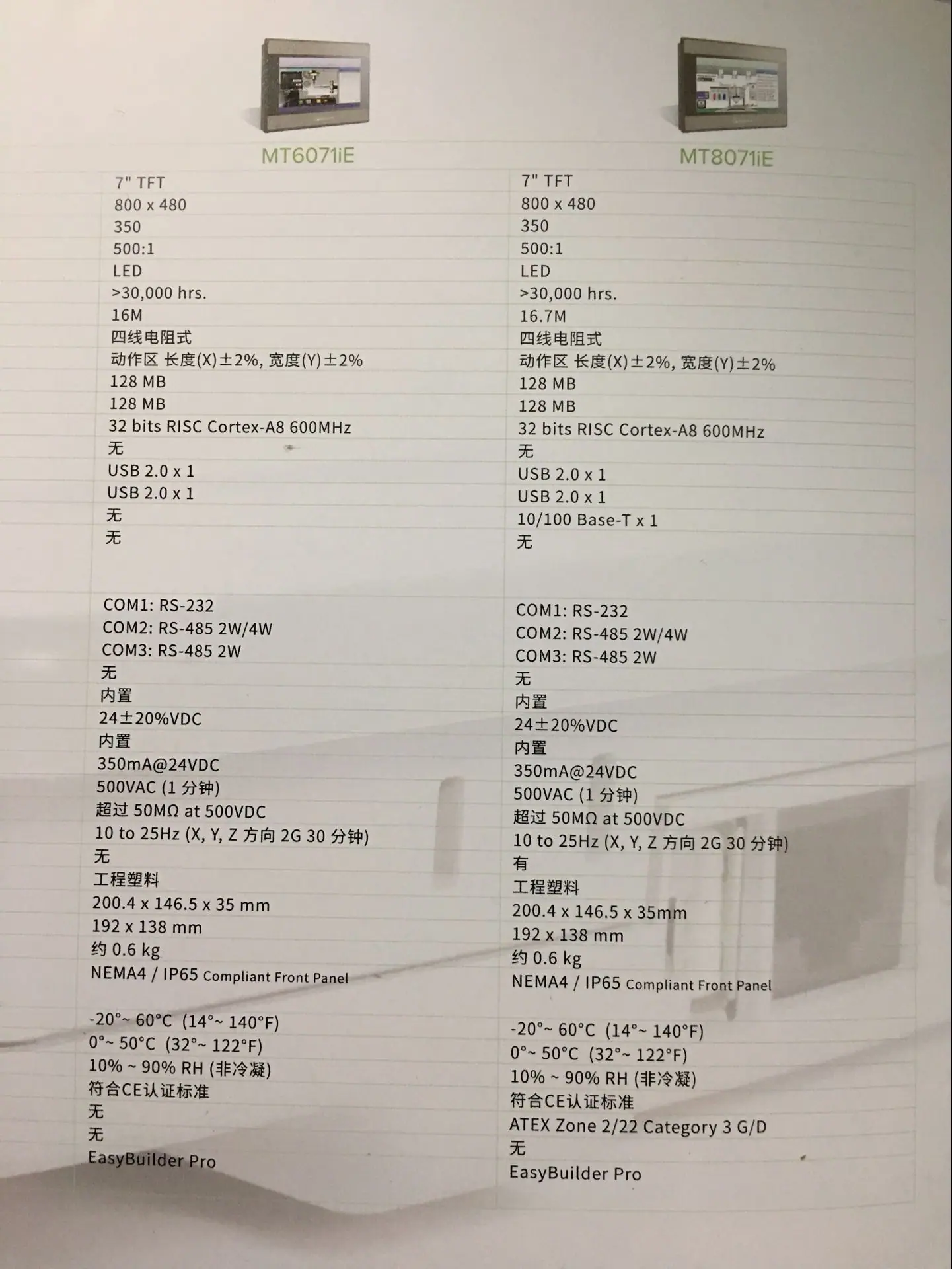 | MT6071iE | MT8071iE |
|---|---|
| 7" TFT | 7" TFT |
| 800 x 480 | 800 x 480 |
| 350 | 350 |
| 500:1 | 500:1 |
| LED | LED |
| >30,000 hrs. | >30,000 hrs. |
| 16M | 16.7M |
| 四线电阻式 | 四线电阻式 |
| 动作区 长度(X)±2%, 宽度(Y)±2% | 动作区 长度(X)±2%, 宽度(Y)±2% |
| 128 MB | 128 MB |
| 128 MB | 128 MB |
| 32 bits RISC Cortex-A8 600MHz | 32 bits RISC Cortex-A8 600MHz |
| 无 | 无 |
| USB 2.0 x 1 | USB 2.0 x 1 |
| USB 2.0 x 1 | USB 2.0 x 1 |
| 无 | 10/100 Base-T x 1 |
| 无 | 无 |
| COM1: RS-232 | COM1: RS-232 |
| COM2: RS-485 2W/4W | COM2: RS-485 2W/4W |
| COM3: RS-485 2W | COM3: RS-485 2W |
| 无 | 无 |
| 内置 | 内置 |
| 24±20%VDC | 24±20%VDC |
| 内置 | 内置 |
| 350mA@24VDC | 350mA@24VDC |
| 500VAC (1 分钟) | 500VAC (1 分钟) |
| 超过 50MΩ at 500VDC | 超过 50MΩ at 500VDC |
| 10 to 25Hz (X, Y, Z 方向 2G 30 分钟) | 10 to 25Hz (X, Y, Z 方向 2G 30 分钟) |
| 无 | 有 |
| 工程塑料 | 工程塑料 |
| 200.4 x 146.5 x 35 mm | 200.4 x 146.5 x 35mm |
| 192 x 138 mm | 192 x 138 mm |
| 约 0.6 kg | 约 0.6 kg |
| NEMA4 / IP65 Compliant Front Panel | NEMA4 / IP65 Compliant Front Panel |
| -20°~ 60°C (14°~ 140°F) | -20°~ 60°C (14°~ 140°F) |
| 0°~ 50°C (32°~ 122°F) | 0°~ 50°C (32°~ 122°F) |
| 10% ~ 90% RH (非冷凝) | 10% ~ 90% RH (非冷凝) |
| 符合CE认证标准 | 符合CE认证标准 |
| 无 | ATEX Zone 2/22 Category 3 G/D |
| 无 | 无 |
| EasyBuilder Pro | EasyBuilder Pro |